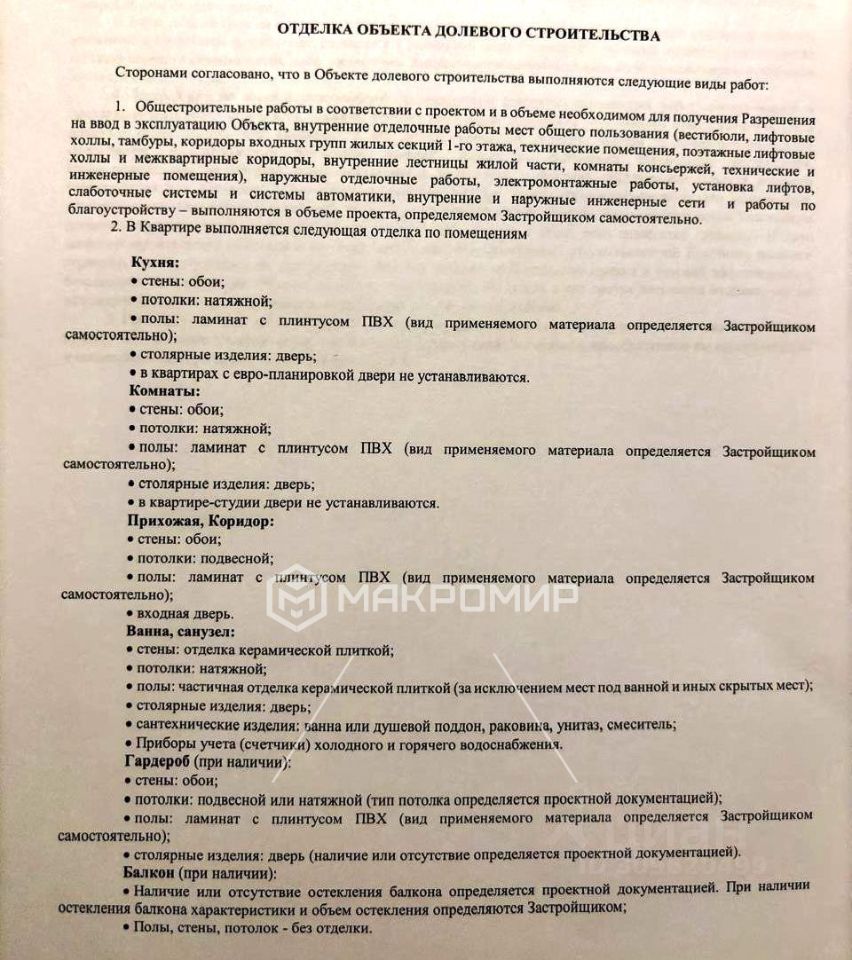 ОТДЕЛКА ОБЪЕКТА ДОЛЕВОГО СТРОИТЕЛЬСТВА

Сторонами согласовано, что в Объекте долевого строительства выполняются следующие виды работ:

1. Общестроительные работы в соответствии с проектом и в объеме необходимом для получения Разрешения на ввод в эксплуатацию Объекта, внутренние отделочные работы мест общего пользования (вестибюли, лифтовые холлы, тамбуры, коридоры входных групп жилых секций 1-го этажа, технические помещения, поэтажные лифтовые холлы и межквартирные коридоры, внутренние лестницы жилой части, комнаты консьержей, технические и инженерные помещения), наружные отделочные работы, электромонтажные работы, установка лифтов, слаботочные системы и системы автоматики, внутренние и наружные инженерные сети и работы по благоустройству – выполняются в объеме проекта, определяемом Застройщиком самостоятельно.

2. В Квартире выполняется следующая отделка по помещениям

Кухня:
• стены: обои;
• потолки: натяжной;
• полы: ламинат с плинтусом ПВХ (вид применяемого материала определяется Застройщиком самостоятельно);
• столярные изделия: дверь;
• в квартирах с евро-планировкой двери не устанавливаются.
Комнаты:
• стены: обои;
• потолки: натяжной;
• полы: ламинат с плинтусом ПВХ (вид применяемого материала определяется Застройщиком самостоятельно);
• столярные изделия: дверь;
• в квартире-студии двери не устанавливаются.
Прихожая, Коридор:
• стены: обои;
• потолки: подвесной;
• полы: ламинат с плинтусом ПВХ (вид применяемого материала определяется Застройщиком самостоятельно);
• входная дверь.
Ванна, санузел:
• стены: отделка керамической плиткой;
• потолки: натяжной;
• полы: частичная отделка керамической плиткой (за исключением мест под ванной и иных скрытых мест);
• столярные изделия: дверь;
• сантехнические изделия: ванна или душевой поддон, раковина, унитаз, смеситель;
• Приборы учета (счетчики) холодного и горячего водоснабжения.
Гардероб (при наличии):
• стены: обои;
• потолки: подвесной или натяжной (тип потолка определяется проектной документацией);
• полы: ламинат с плинтусом ПВХ (вид применяемого материала определяется Застройщиком самостоятельно);
• столярные изделия: дверь (наличие или отсутствие определяется проектной документацией).
Балкон (при наличии):
• Наличие или отсутствие остекления балкона определяется проектной документацией. При наличии остекления балкона характеристики и объем остекления определяются Застройщиком;
• Полы, стены, потолок - без отделки.

МАКРОМИР